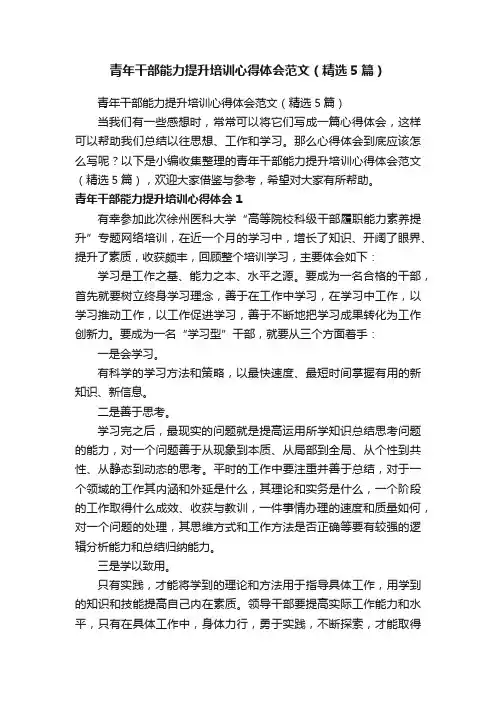 青年干部能力提升培训心得体会范文（精选5篇）

青年干部能力提升培训心得体会范文（精选5篇）

当我们有一些感想时，常常可以将它们写成一篇心得体会，这样可以帮助我们总结以往思想、工作和学习。那么心得体会到底应该怎么写呢？以下是小编收集整理的青年干部能力提升培训心得体会范文（精选5篇），欢迎大家借鉴与参考，希望对大家有所帮助。

青年干部能力提升培训心得体会1

有幸参加此次徐州医科大学“高等院校科级干部履职能力素养提升”专题网络培训，在近一个月的学习中，增长了知识、开阔了眼界、提升了素质，收获颇丰，回顾整个培训学习，主要体会如下：

学习是工作之基、能力之本、水平之源。要成为一名合格的干部，首先就要树立终身学习理念，善于在工作中学习，在学习中工作，以学习推动工作，以工作促进学习，善于不断地把学习成果转化为工作创新力。要成为一名“学习型”干部，就要从三个方面着手：

一是会学习。

有科学的学习方法和策略，以最快速度、最短时间掌握有用的新知识、新信息。

二是善于思考。

学习完之后，最现实的问题就是提高运用所学知识总结思考问题的能力，对一个问题善于从现象到本质、从局部到全局、从个性到共性、从静态到动态的思考。平时的工作中要注重并善于总结，对于一个领域的工作其内涵和外延是什么，其理论和实务是什么，一个阶段的工作取得什么成效、收获与教训，一件事情办理的速度和质量如何，对一个问题的处理，其思维方式和工作方法是否正确等要有较强的逻辑分析能力和总结归纳能力。

三是学以致用。

只有实践，才能将学到的理论和方法用于指导具体工作，用学到的知识和技能提高自己内在素质。领导干部要提高实际工作能力和水平，只有在具体工作中，身体力行，勇于实践，不断探索，才能取得